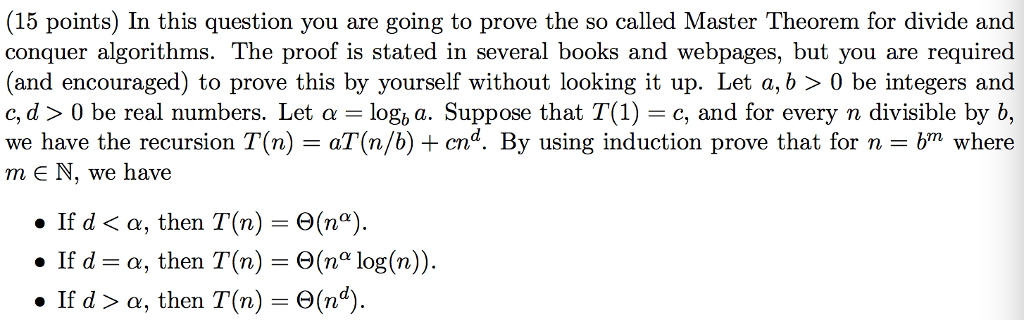 (15 points) In this question you are going to prove the so called Master Theorem for divide and conquer algorithms. The proof is stated in several books and webpages, but you are required (and encouraged) to prove this by yourself without looking it up. Let $a, b > 0$ be integers and $c, d > 0$ be real numbers. Let $\alpha = \log_b a$. Suppose that $T(1) = c$, and for every $n$ divisible by $b$, we have the recursion $T(n) = aT(n/b) + cn^d$. By using induction prove that for $n = b^m$ where $m \in \mathbb{N}$, we have

• If $d < \alpha$, then $T(n) = \Theta(n^\alpha)$.
• If $d = \alpha$, then $T(n) = \Theta(n^\alpha \log(n))$.
• If $d > \alpha$, then $T(n) = \Theta(n^d)$.